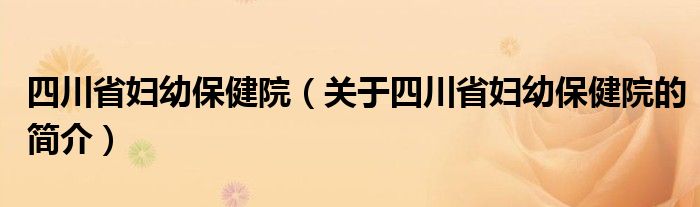 四川省妇幼保健院（关于四川省妇幼保健院的简介）